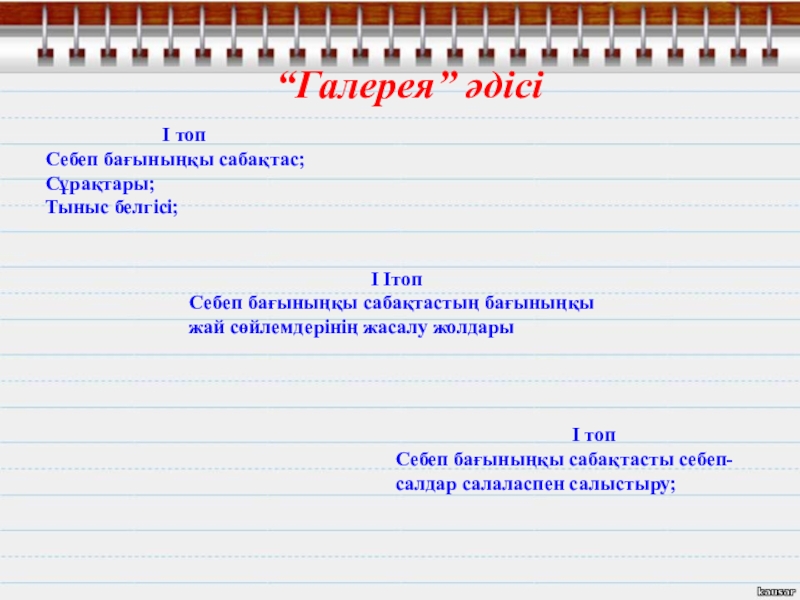 “Галерея” әдісі

І топ
Себеп бағыныңқы сабақтас;
Сұрақтары;
Тыныс белгісі;

І Ітоп
Себеп бағыныңқы сабақтастың бағыныңқы жай сөйлемдерінің жасалу жолдары

І топ
Себеп бағыныңқы сабақтасты себеп-салдар салаласпен салыстыру;

kausar